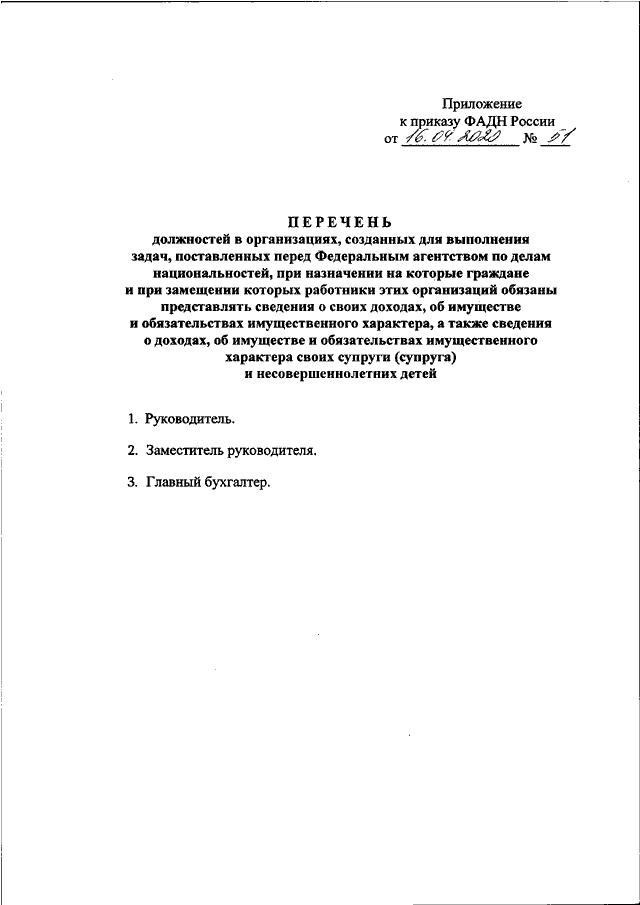 Приложение
к приказу ФАДН России
от 16.04.2020 № 51

ПЕРЕЧЕНЬ
должностей в организациях, созданных для выполнения задач, поставленных перед Федеральным агентством по делам национальностей, при назначении на которые граждане и при замещении которых работники этих организаций обязаны представлять сведения о своих доходах, об имуществе и обязательствах имущественного характера, а также сведения о доходах, об имуществе и обязательствах имущественного характера своих супруги (супруга) и несовершеннолетних детей

1. Руководитель.

2. Заместитель руководителя.

3. Главный бухгалтер.